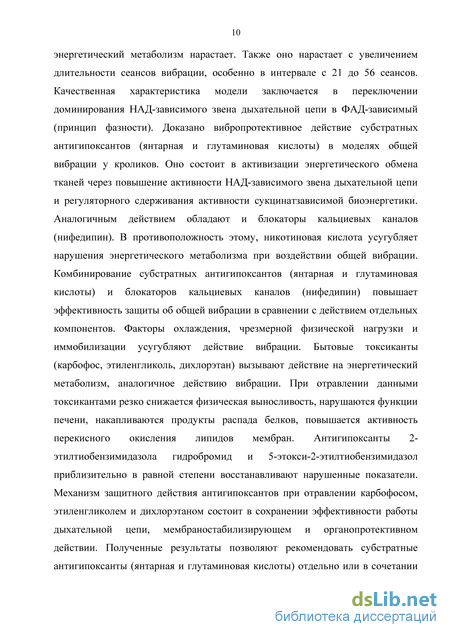 10

энергетический метаболизм нарастает. Также оно нарастает с увеличением длительности сеансов вибрации, особенно в интервале с 21 до 56 сеансов. Качественная характеристика модели заключается в переключении доминирования НАД-зависимого звена дыхательной цепи в ФАД-зависимый (принцип фазности). Доказано вибропротективное действие субстратных антигипоксантов (янтарная и глутаминовая кислоты) в моделях общей вибрации у кроликов. Оно состоит в активизации энергетического обмена тканей через повышение активности НАД-зависимого звена дыхательной цепи и регуляторного сдерживания активности сукцинатзависимой биоэнергетики. Аналогичным действием обладают и блокаторы кальциевых каналов (нифедипин). В противоположность этому, никотиновая кислота усугубляет нарушения энергетического метаболизма при воздействии общей вибрации. Комбинирование субстратных антигипоксантов (янтарная и глутаминовая кислоты) и блокаторов кальциевых каналов (нифедипин) повышает эффективность защиты об общей вибрации в сравнении с действием отдельных компонентов. Факторы охлаждения, чрезмерной физической нагрузки и иммобилизации усугубляют действие вибрации. Бытовые токсиканты (карбофос, этиленгликоль, дихлорэтан) вызывают действие на энергетический метаболизм, аналогичное действию вибрации. При отравлении данными токсикантами резко снижается физическая выносливость, нарушаются функции печени, накапливаются продукты распада белков, повышается активность перекисного окисления липидов мембран. Антигипоксанты 2-этилтиобензимидазола гидробромид и 5-этокси-2-этилтиобензимидазол приблизительно в равной степени восстанавливают нарушенные показатели. Механизм защитного действия антигипоксантов при отравлении карбофосом, этиленгликолем и дихлорэтаном состоит в сохранении эффективности работы дыхательной цепи, мембраностабилизирующем и органопротективном действии. Полученные результаты позволяют рекомендовать субстратные антигипоксанты (янтарная и глутаминовая кислоты) отдельно или в сочетании

dsLib.net
библиотека диссертаций